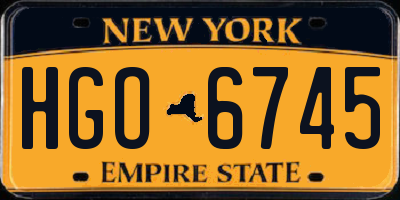 NEW YORK

HGO 6745

EMPIRE STATE